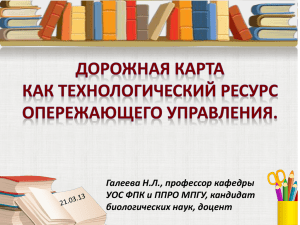 ДОРОЖНАЯ КАРТА
КАК ТЕХНОЛОГИЧЕСКИЙ РЕСУРС
ОПЕРЕЖАЮЩЕГО УПРАВЛЕНИЯ.

21.03.13

Галеева Н.Л., профессор кафедры УОС ФПК и ППРО МПГУ, кандидат биологических наук, доцент